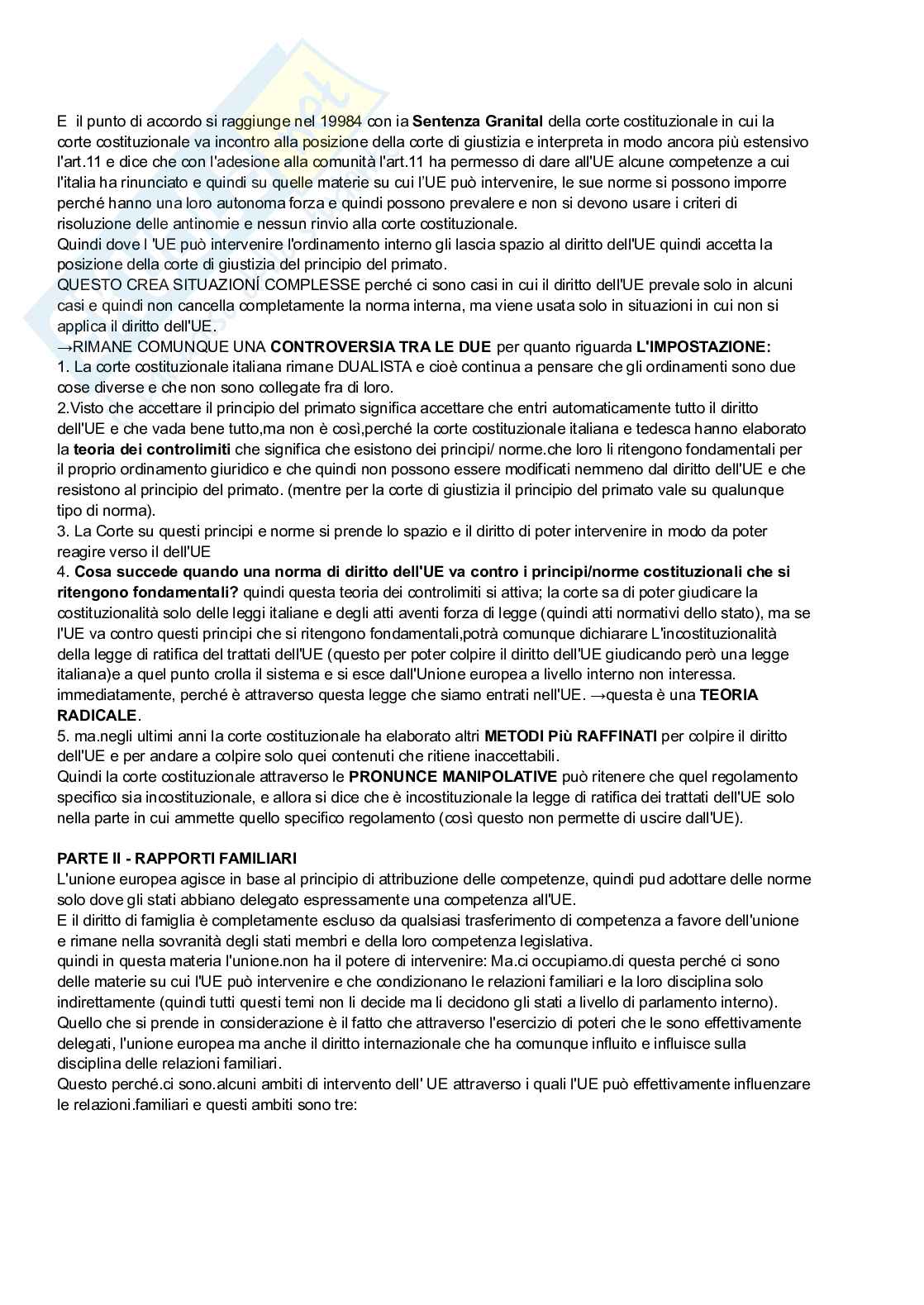 E il punto di accordo si raggiunge nel 19984 con ia **Sentenza Granital** della corte costituzionale in cui la corte costituzionale va incontro alla posizione della corte di giustizia e interpreta in modo ancora più estensivo l'art.11 e dice che con l'adesione alla comunità l'art.11 ha permesso di dare all'UE alcune competenze a cui l'italia ha rinunciato e quindi su quelle materie su cui l'UE può intervenire, le sue norme si possono imporre perché hanno una loro autonoma forza e quindi possono prevalere e non si devono usare i criteri di risoluzione delle antinomie e nessun rinvio alla corte costituzionale.
Quindi dove l 'UE può intervenire l'ordinamento interno gli lascia spazio al diritto dell'UE quindi accetta la posizione della corte di giustizia del principio del primato.
QUESTO CREA SITUAZIONÍ COMPLESSE perché ci sono casi in cui il diritto dell'UE prevale solo in alcuni casi e quindi non cancella completamente la norma interna, ma viene usata solo in situazioni in cui non si applica il diritto dell'UE.
→RIMANE COMUNQUE UNA **CONTROVERSIA TRA LE DUE** per quanto riguarda **L'IMPOSTAZIONE:**
1. La corte costituzionale italiana rimane DUALISTA e cioè continua a pensare che gli ordinamenti sono due cose diverse e che non sono collegate fra di loro.
2.Visto che accettare il principio del primato significa accettare che entri automaticamente tutto il diritto dell'UE e che vada bene tutto,ma non è così,perché la corte costituzionale italiana e tedesca hanno elaborato la **teoria dei controlimiti** che significa che esistono dei principi/ norme.che loro li ritengono fondamentali per il proprio ordinamento giuridico e che quindi non possono essere modificati nemmeno dal diritto dell'UE e che resistono al principio del primato. (mentre per la corte di giustizia il principio del primato vale su qualunque tipo di norma).
3. La Corte su questi principi e norme si prende lo spazio e il diritto di poter intervenire in modo da poter reagire verso il dell'UE
4. **Cosa succede quando una norma di diritto dell'UE va contro i principi/norme costituzionali che si ritengono fondamentali?** quindi questa teoria dei controlimiti si attiva; la corte sa di poter giudicare la costituzionalità solo delle leggi italiane e degli atti aventi forza di legge (quindi atti normativi dello stato), ma se l'UE va contro questi principi che si ritengono fondamentali,potrà comunque dichiarare L'incostituzionalità della legge di ratifica dei trattati dell'UE (questo per poter colpire il diritto dell'UE giudicando però una legge italiana)e a quel punto crolla il sistema e si esce dall'Unione europea a livello interno non interessa. immediatamente, perché è attraverso questa legge che siamo entrati nell'UE. →questa è una **TEORIA RADICALE**.
5. ma.negli ultimi anni la corte costituzionale ha elaborato altri **METODI Più RAFFINATI** per colpire il diritto dell'UE e per andare a colpire solo quei contenuti che ritiene inaccettabili.
Quindi la corte costituzionale attraverso le **PRONUNCE MANIPOLATIVE** può ritenere che quel regolamento specifico sia incostituzionale, e allora si dice che è incostituzionale la legge di ratifica dei trattati dell'UE solo nella parte in cui ammette quello specifico regolamento (così questo non permette di uscire dall'UE).

**PARTE II - RAPPORTI FAMILIARI**
L'unione europea agisce in base al principio di attribuzione delle competenze, quindi pud adottare delle norme solo dove gli stati abbiano delegato espressamente una competenza all'UE.
E il diritto di famiglia è completamente escluso da qualsiasi trasferimento di competenza a favore dell'unione e rimane nella sovranità degli stati membri e della loro competenza legislativa.
quindi in questa materia l'unione.non ha il potere di intervenire: Ma.ci occupiamo.di questa perché ci sono delle materie su cui l'UE può intervenire e che condizionano le relazioni familiari e la loro disciplina solo indirettamente (quindi tutti questi temi non li decide ma li decidono gli stati a livello di parlamento interno).
Quello che si prende in considerazione è il fatto che attraverso l'esercizio di poteri che le sono effettivamente delegati, l'unione europea ma anche il diritto internazionale che ha comunque influito e influisce sulla disciplina delle relazioni familiari.
Questo perché.ci sono.alcuni ambiti di intervento dell' UE attraverso i quali l'UE può effettivamente influenzare le relazioni.familiari e questi ambiti sono tre: